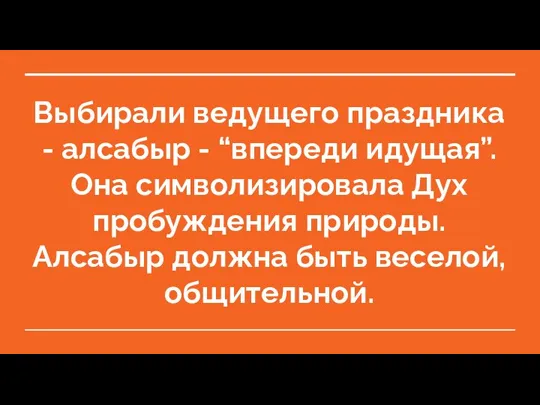 Выбирали ведущего праздника - алсабыр - “впереди идущая”. Она символизировала Дух пробуждения природы. Алсабыр должна быть веселой, общительной.